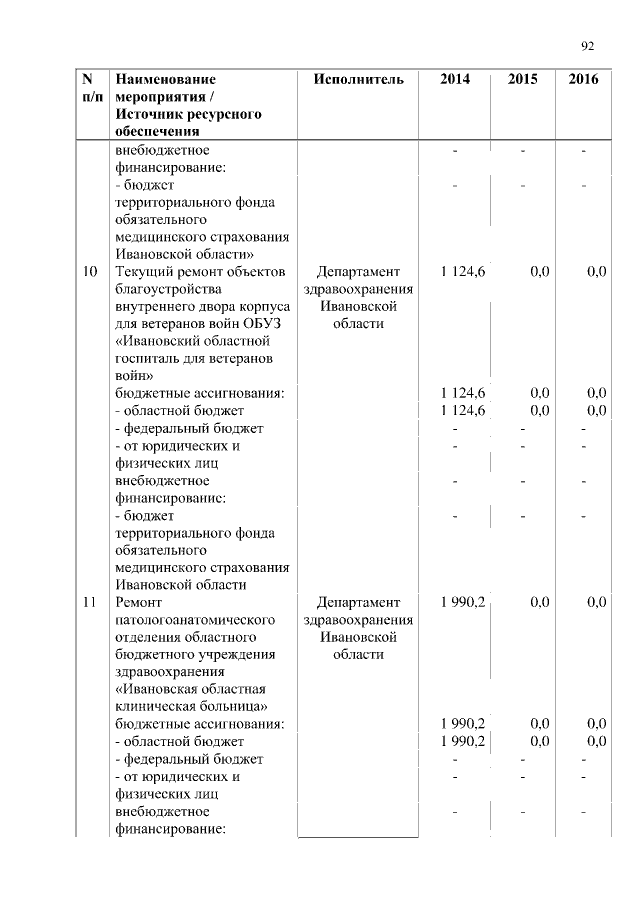 92

| N п/п | Наименование мероприятия / Источник ресурсного обеспечения | Исполнитель | 2014 | 2015 | 2016 |
|---|---|---|---|---|---|
| | внебюджетное финансирование: | | - | - | - |
| | - бюджет территориального фонда обязательного медицинского страхования Ивановской области» | | - | - | - |
| 10 | Текущий ремонт объектов благоустройства внутреннего двора корпуса для ветеранов войн ОБУЗ «Ивановский областной госпиталь для ветеранов войн» | Департамент здравоохранения Ивановской области | 1 124,6 | 0,0 | 0,0 |
| | бюджетные ассигнования: | | 1 124,6 | 0,0 | 0,0 |
| | - областной бюджет | | 1 124,6 | 0,0 | 0,0 |
| | - федеральный бюджет | | - | - | - |
| | - от юридических и физических лиц | | - | - | - |
| | внебюджетное финансирование: | | - | - | - |
| | - бюджет территориального фонда обязательного медицинского страхования Ивановской области | | - | - | - |
| 11 | Ремонт патологоанатомического отделения областного бюджетного учреждения здравоохранения «Ивановская областная клиническая больница» | Департамент здравоохранения Ивановской области | 1 990,2 | 0,0 | 0,0 |
| | бюджетные ассигнования: | | 1 990,2 | 0,0 | 0,0 |
| | - областной бюджет | | 1 990,2 | 0,0 | 0,0 |
| | - федеральный бюджет | | - | - | - |
| | - от юридических и физических лиц | | - | - | - |
| | внебюджетное финансирование: | | - | - | - |